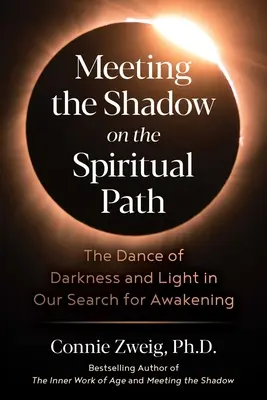 Meeting the Shadow on the Spiritual Path

The Dance of Darkness and Light in Our Search for Awakening

Connie Zweig, Ph.D.

Bestselling Author of
The Inner Work of Age and Meeting the Shadow